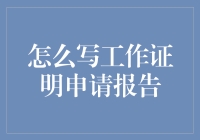 怎么写工作证明申请报告